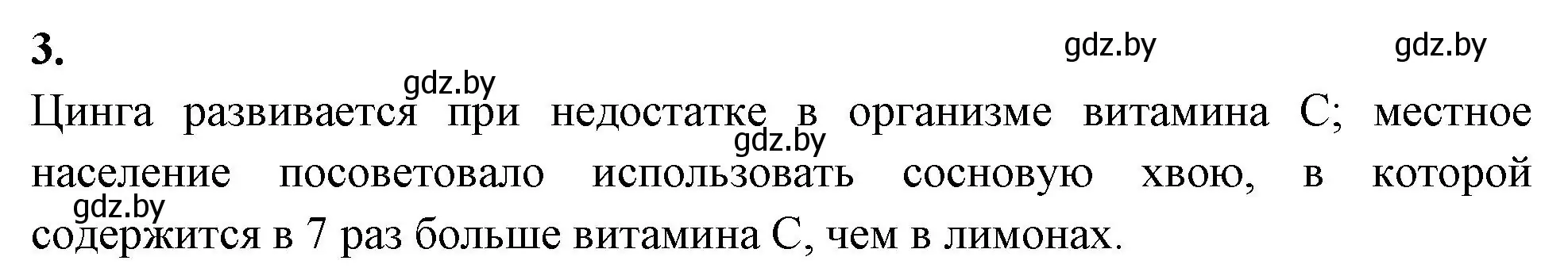 3.

gdz.by gdz.by

gdz.by

Цинга развивается при недостатке в организме витамина С; местное население посоветовало использовать сосновую хвою, в которой содержится в 7 раз больше витамина С, чем в лимонах.

gdz.by

gdz.by